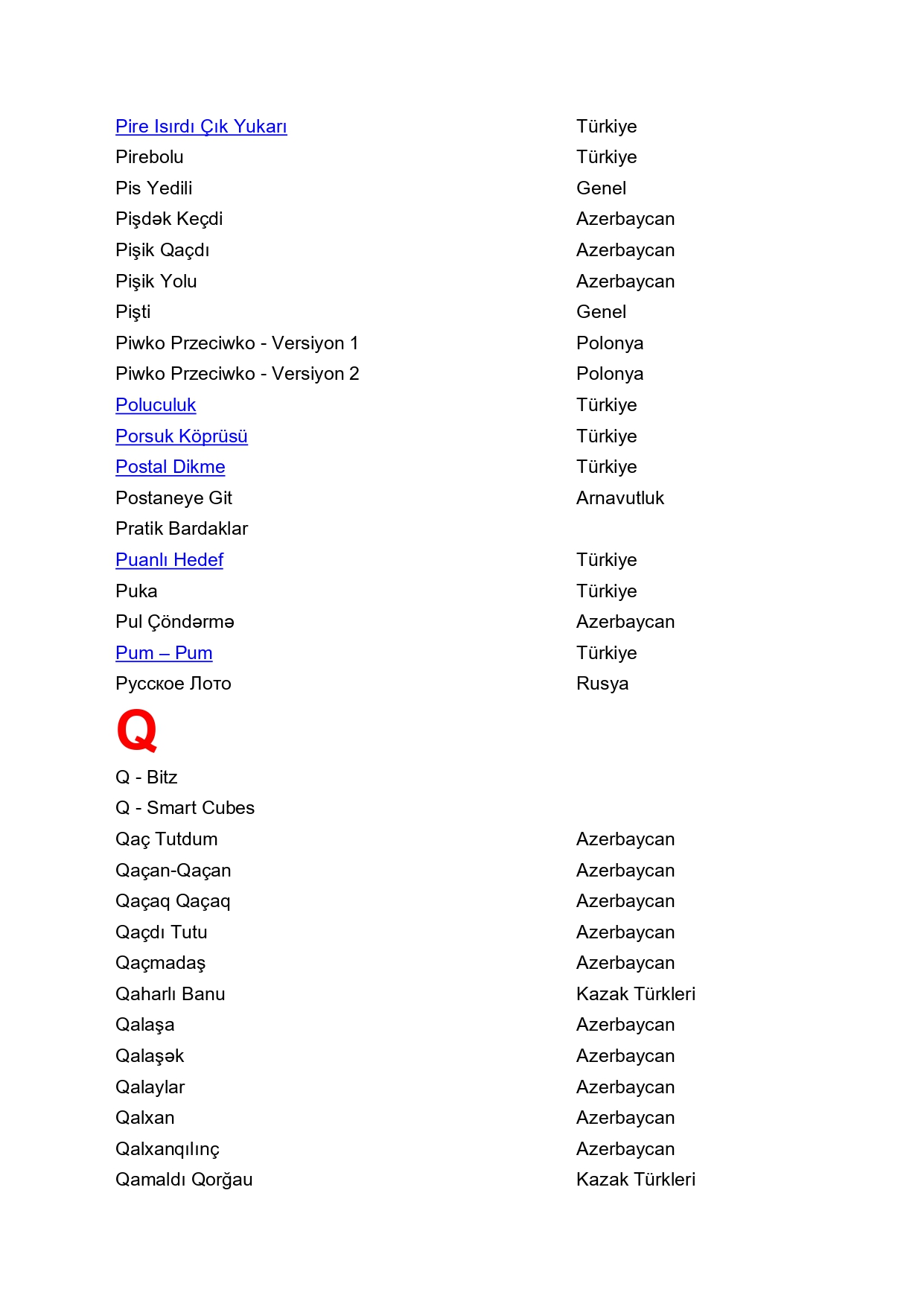 | | |
|---|---|
| Pire Isırdı Çık Yukarı | Türkiye |
| Pirebolu | Türkiye |
| Pis Yedili | Genel |
| Pişdək Keçdi | Azerbaycan |
| Pişik Qaçdı | Azerbaycan |
| Pişik Yolu | Azerbaycan |
| Pişti | Genel |
| Piwko Przeciwko - Versiyon 1 | Polonya |
| Piwko Przeciwko - Versiyon 2 | Polonya |
| Poluculuk | Türkiye |
| Porsuk Köprüsü | Türkiye |
| Postal Dikme | Türkiye |
| Postaneye Git | Arnavutluk |
| Pratik Bardaklar | |
| Puanlı Hedef | Türkiye |
| Puka | Türkiye |
| Pul Çöndərmə | Azerbaycan |
| Pum – Pum | Türkiye |
| Русское Лото | Rusya |

Q

| | |
|---|---|
| Q - Bitz | |
| Q - Smart Cubes | |
| Qaç Tutdum | Azerbaycan |
| Qaçan-Qaçan | Azerbaycan |
| Qaçaq Qaçaq | Azerbaycan |
| Qaçdı Tutu | Azerbaycan |
| Qaçmadaş | Azerbaycan |
| Qaharlı Banu | Kazak Türkleri |
| Qalaşa | Azerbaycan |
| Qalaşək | Azerbaycan |
| Qalaylar | Azerbaycan |
| Qalxan | Azerbaycan |
| Qalxanqılınç | Azerbaycan |
| Qamaldı Qorğau | Kazak Türkleri |